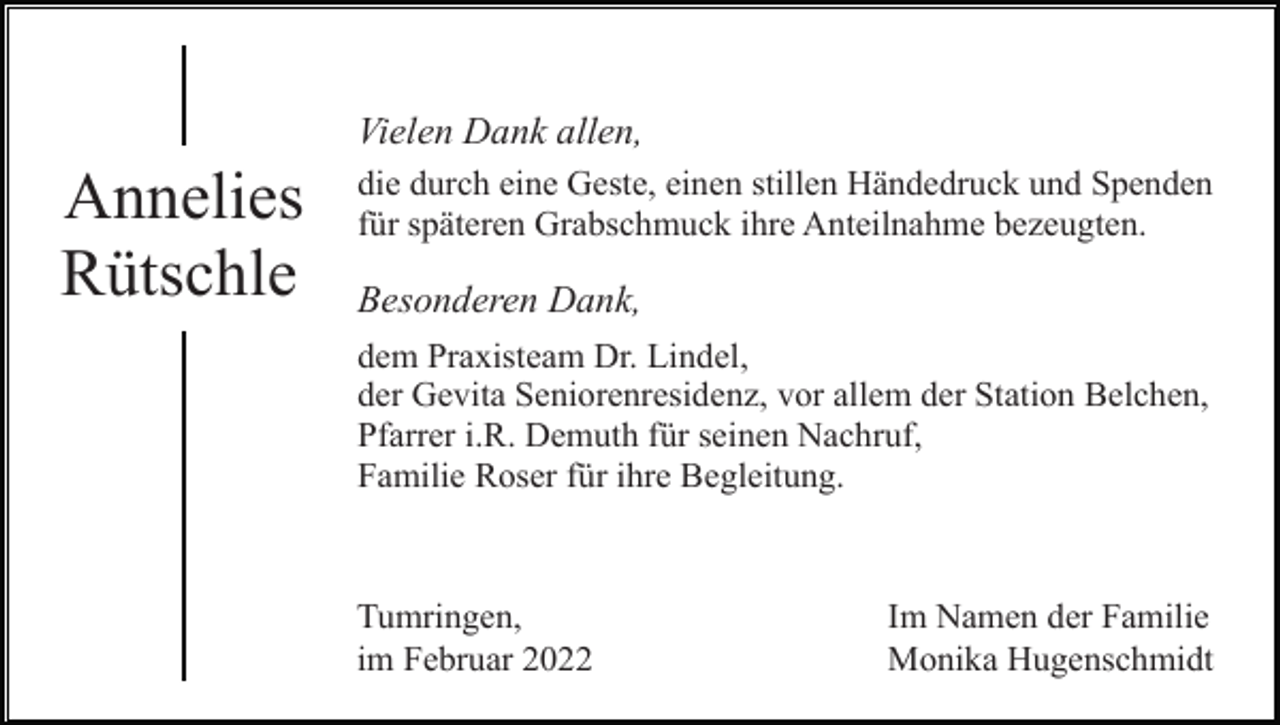 Annelies Rütschle

Vielen Dank allen,

die durch eine Geste, einen stillen Händedruck und Spenden für späteren Grabschmuck ihre Anteilnahme bezeugten.

Besonderen Dank,

dem Praxisteam Dr. Lindel,
der Gevita Seniorenresidenz, vor allem der Station Belchen,
Pfarrer i.R. Demuth für seinen Nachruf,
Familie Roser für ihre Begleitung.

Tumringen,
im Februar 2022

Im Namen der Familie
Monika Hugenschmidt